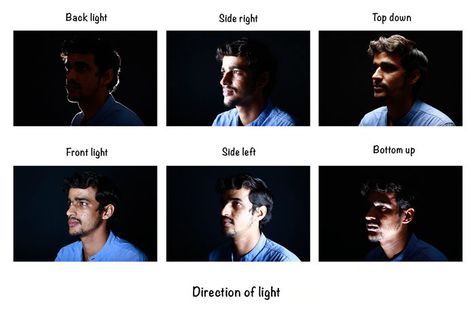 Back light
Side right
Top down

Front light
Side left
Bottom up

Direction of light